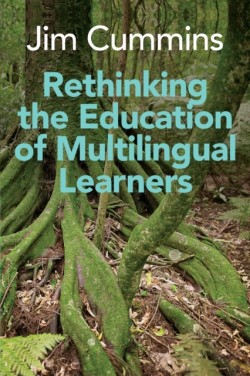 Jim Cummins

Rethinking the Education of Multilingual Learners